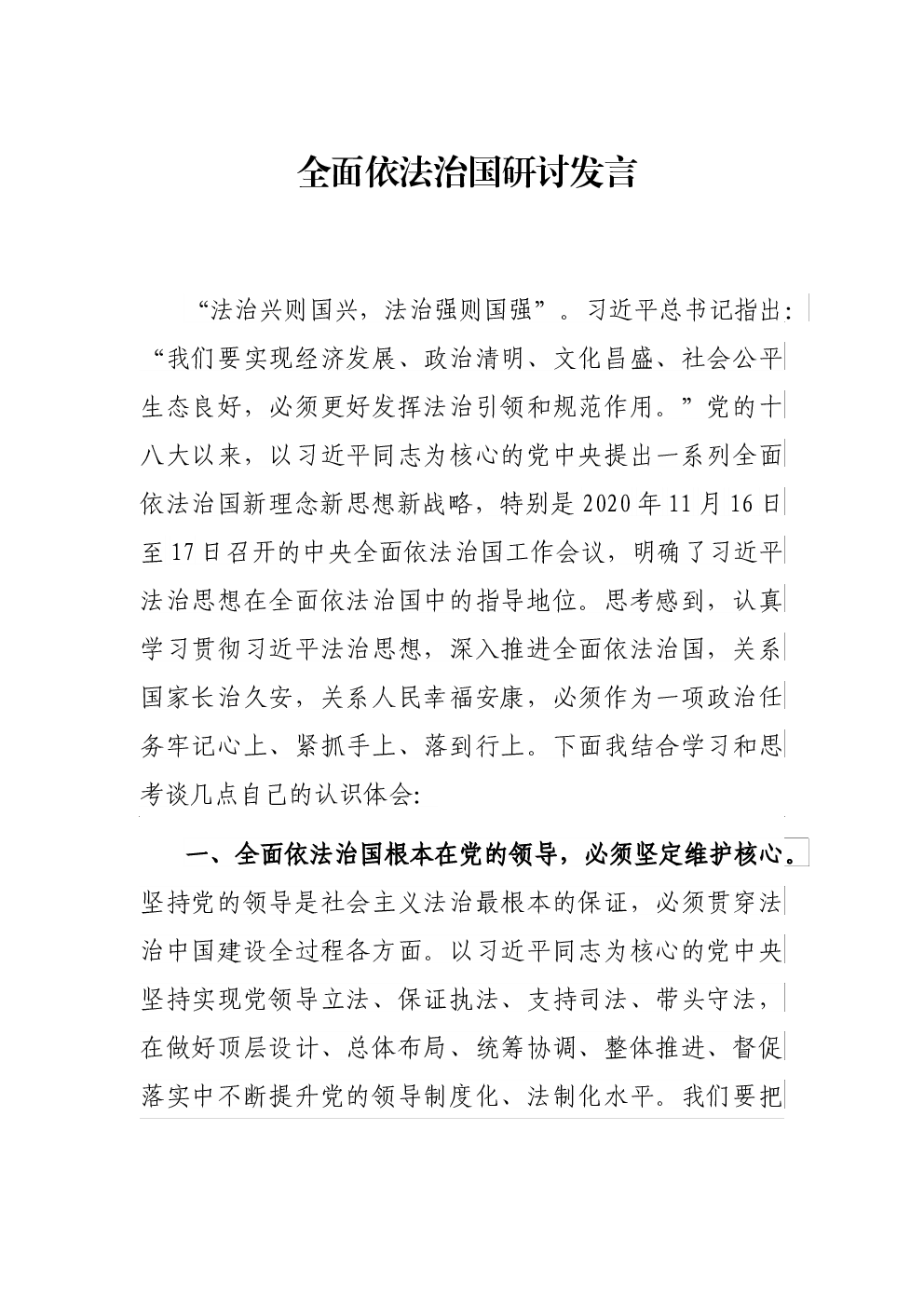 全面依法治国研讨发言

“法治兴则国兴，法治强则国强”。习近平总书记指出：“我们要实现经济发展、政治清明、文化昌盛、社会公平生态良好，必须更好发挥法治引领和规范作用。”党的十八大以来，以习近平同志为核心的党中央提出一系列全面依法治国新理念新思想新战略，特别是2020年11月16日至17日召开的中央全面依法治国工作会议，明确了习近平法治思想在全面依法治国中的指导地位。思考感到，认真学习贯彻习近平法治思想，深入推进全面依法治国，关系国家长治久安，关系人民幸福安康，必须作为一项政治任务牢记心上、紧抓手上、落到行上。下面我结合学习和思考谈几点自己的认识体会：

一、全面依法治国根本在党的领导，必须坚定维护核心。坚持党的领导是社会主义法治最根本的保证，必须贯穿法治中国建设全过程各方面。以习近平同志为核心的党中央坚持实现党领导立法、保证执法、支持司法、带头守法，在做好顶层设计、总体布局、统筹协调、整体推进、督促落实中不断提升党的领导制度化、法制化水平。我们要把